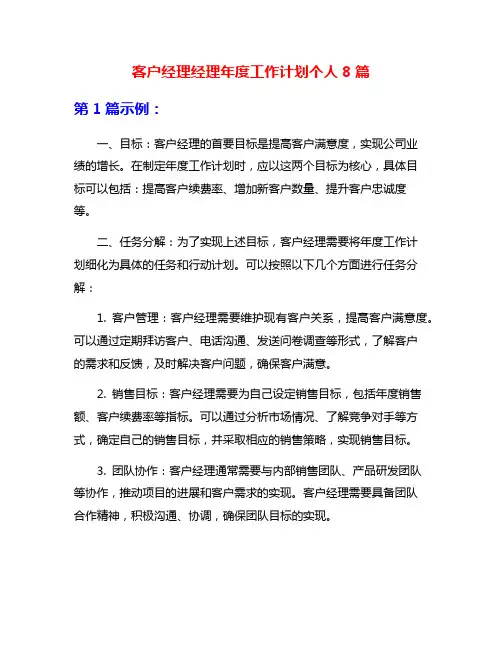 客户经理经理年度工作计划个人 8 篇

第 1 篇示例：

一、目标：客户经理的首要目标是提高客户满意度，实现公司业绩的增长。在制定年度工作计划时，应以这两个目标为核心，具体目标可以包括：提高客户续费率、增加新客户数量、提升客户忠诚度等。

二、任务分解：为了实现上述目标，客户经理需要将年度工作计划细化为具体的任务和行动计划。可以按照以下几个方面进行任务分解：

1. 客户管理：客户经理需要维护现有客户关系，提高客户满意度。可以通过定期拜访客户、电话沟通、发送问卷调查等形式，了解客户的需求和反馈，及时解决客户问题，确保客户满意。

2. 销售目标：客户经理需要为自己设定销售目标，包括年度销售额、客户续费率等指标。可以通过分析市场情况、了解竞争对手等方式，确定自己的销售目标，并采取相应的销售策略，实现销售目标。

3. 团队协作：客户经理通常需要与内部销售团队、产品研发团队等协作，推动项目的进展和客户需求的实现。客户经理需要具备团队合作精神，积极沟通、协调，确保团队目标的实现。